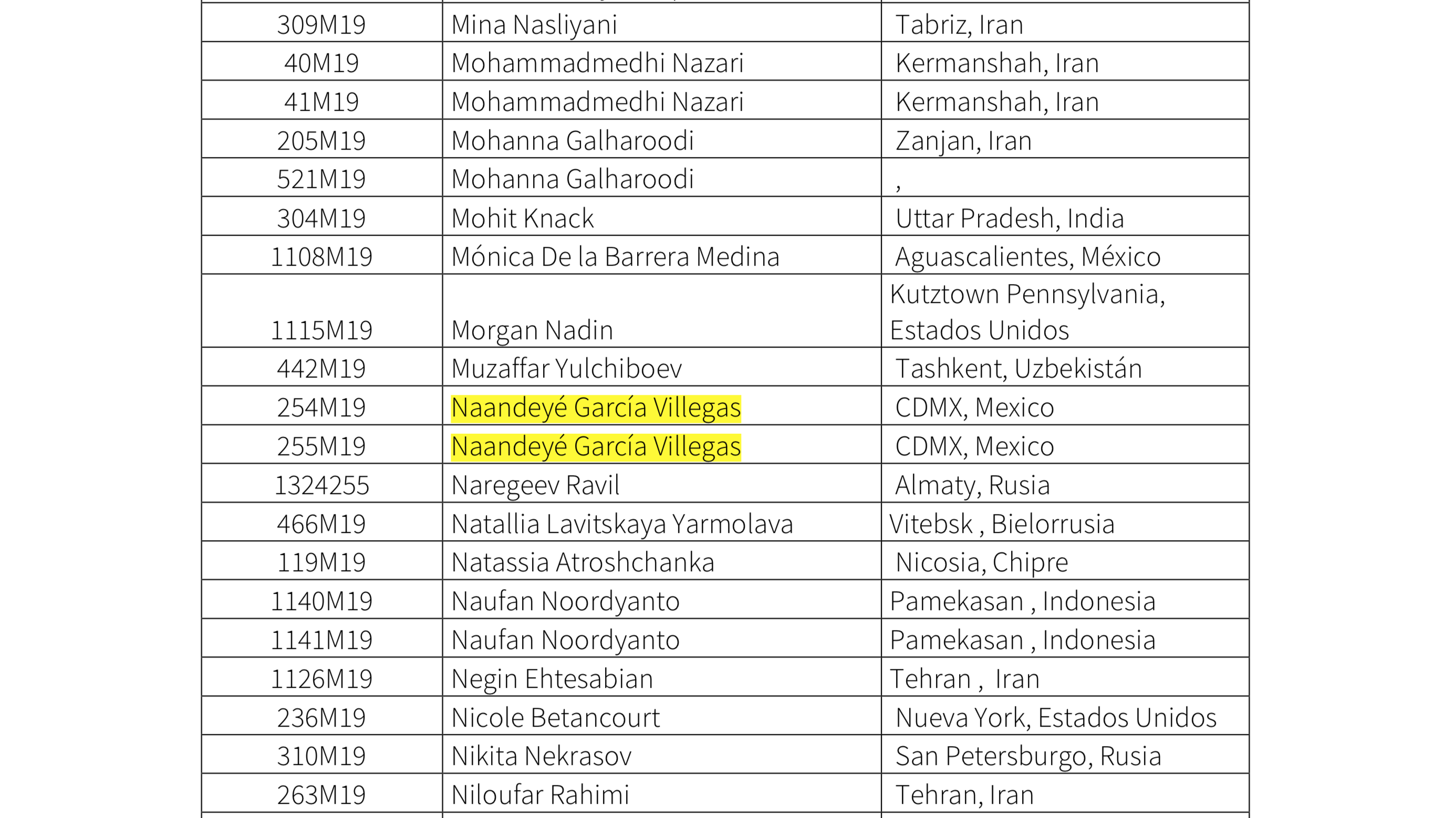 | 309M19 | Mina Nasliyani | Tabriz, Iran |
|---|---|---|
| 40M19 | Mohammadmedhi Nazari | Kermanshah, Iran |
| 41M19 | Mohammadmedhi Nazari | Kermanshah, Iran |
| 205M19 | Mohanna Galharoodi | Zanjan, Iran |
| 521M19 | Mohanna Galharoodi | , |
| 304M19 | Mohit Knack | Uttar Pradesh, India |
| 1108M19 | Mónica De la Barrera Medina | Aguascalientes, México |
| 1115M19 | Morgan Nadin | Kutztown Pennsylvania, Estados Unidos |
| 442M19 | Muzaffar Yulchiboev | Tashkent, Uzbekistán |
| 254M19 | Naandeyé García Villegas | CDMX, Mexico |
| 255M19 | Naandeyé García Villegas | CDMX, Mexico |
| 1324255 | Naregeev Ravil | Almaty, Rusia |
| 466M19 | Natallia Lavitskaya Yarmolava | Vitebsk , Bielorrusia |
| 119M19 | Natassia Atroshchanka | Nicosia, Chipre |
| 1140M19 | Naufan Noordyanto | Pamekasan , Indonesia |
| 1141M19 | Naufan Noordyanto | Pamekasan , Indonesia |
| 1126M19 | Negin Ehtesabian | Tehran , Iran |
| 236M19 | Nicole Betancourt | Nueva York, Estados Unidos |
| 310M19 | Nikita Nekrasov | San Petersburgo, Rusia |
| 263M19 | Niloufar Rahimi | Tehran, Iran |